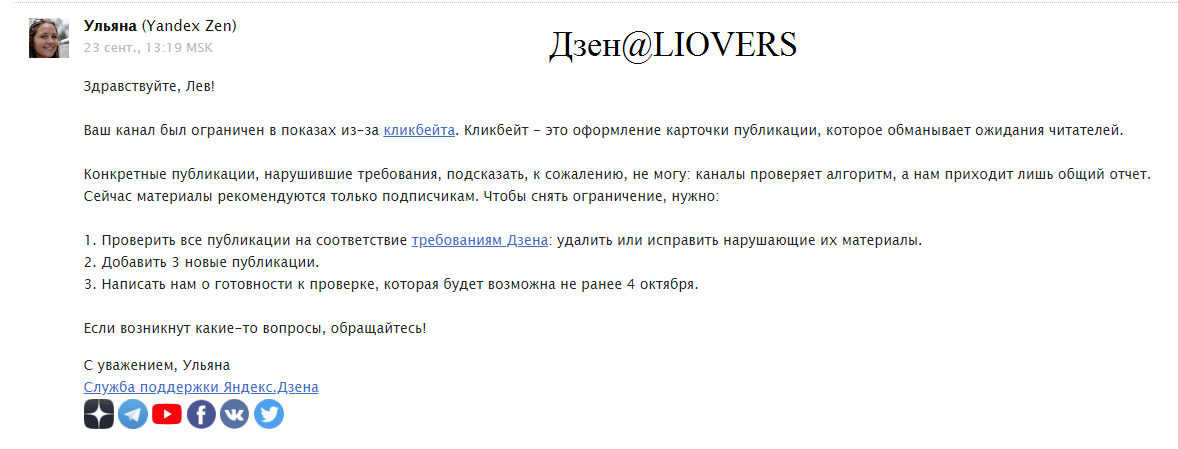 Ульяна (Yandex Zen)
23 сент., 13:19 MSK

Дзен@LIOVERS

Здравствуйте, Лев!

Ваш канал был ограничен в показах из-за кликбейта. Кликбейт – это оформление карточки публикации, которое обманывает ожидания читателей.

Конкретные публикации, нарушившие требования, подсказать, к сожалению, не могу: каналы проверяет алгоритм, а нам приходит лишь общий отчет. Сейчас материалы рекомендуются только подписчикам. Чтобы снять ограничение, нужно:

1. Проверить все публикации на соответствие требованиям Дзена: удалить или исправить нарушающие их материалы.
2. Добавить 3 новые публикации.
3. Написать нам о готовности к проверке, которая будет возможна не ранее 4 октября.

Если возникнут какие-то вопросы, обращайтесь!

С уважением, Ульяна
Служба поддержки Яндекс.Дзена